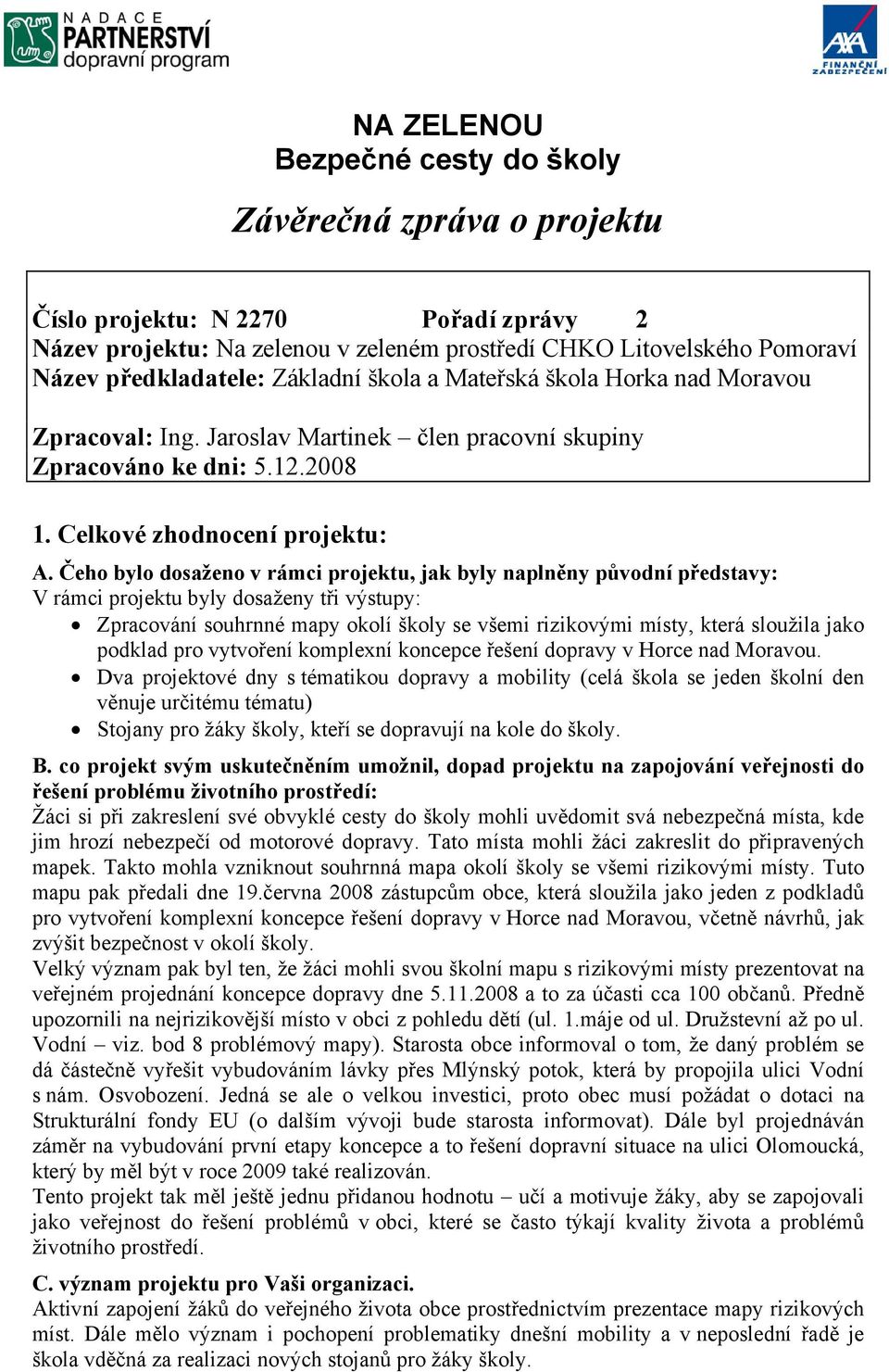 NADACE PARTNERSTVÍ dopravní program

AXA FINANČNÍ ZABEZPEČENÍ

NA ZELENOU
Bezpečné cesty do školy

Závěrečná zpráva o projektu

Číslo projektu: N 2270 Pořadí zprávy 2
Název projektu: Na zelenou v zeleném prostředí CHKO Litovelského Pomoraví
Název předkladatele: Základní škola a Mateřská škola Horka nad Moravou

Zpracoval: Ing. Jaroslav Martinek – člen pracovní skupiny
Zpracováno ke dni: 5.12.2008

1. Celkové zhodnocení projektu:

A. Čeho bylo dosaženo v rámci projektu, jak byly naplněny původní představy:
V rámci projektu byly dosaženy tři výstupy:
• Zpracování souhrnné mapy okolí školy se všemi rizikovými místy, která sloužila jako podklad pro vytvoření komplexní koncepce řešení dopravy v Horce nad Moravou.
• Dva projektové dny s tématikou dopravy a mobility (celá škola se jeden školní den věnuje určitému tématu)
• Stojany pro žáky školy, kteří se dopravují na kole do školy.

B. co projekt svým uskutečněním umožnil, dopad projektu na zapojování veřejnosti do řešení problému životního prostředí:
Žáci si při zakreslení své obvyklé cesty do školy mohli uvědomit svá nebezpečná místa, kde jim hrozí nebezpečí od motorové dopravy. Tato místa mohli žáci zakreslit do připravených mapek. Takto mohla vzniknout souhrnná mapa okolí školy se všemi rizikovými místy. Tuto mapu pak předali dne 19.června 2008 zástupcům obce, která sloužila jako jeden z podkladů pro vytvoření komplexní koncepce řešení dopravy v Horce nad Moravou, včetně návrhů, jak zvýšit bezpečnost v okolí školy.
Velký význam pak byl ten, že žáci mohli svou školní mapu s rizikovými místy prezentovat na veřejném projednání koncepce dopravy dne 5.11.2008 a to za účasti cca 100 občanů. Předně upozornili na nejrizikovější místo v obci z pohledu dětí (ul. 1.máje od ul. Družstevní až po ul. Vodní – viz. bod 8 problémový mapy). Starosta obce informoval o tom, že daný problém se dá částečně vyřešit vybudováním lávky přes Mlýnský potok, která by propojila ulici Vodní s nám. Osvobození. Jedná se ale o velkou investici, proto obec musí požádat o dotaci na Strukturální fondy EU (o dalším vývoji bude starosta informovat). Dále byl projednáván záměr na vybudování první etapy koncepce a to řešení dopravní situace na ulici Olomoucká, který by měl být v roce 2009 také realizován.
Tento projekt tak měl ještě jednu přidanou hodnotu – učí a motivuje žáky, aby se zapojovali jako veřejnost do řešení problémů v obci, které se často týkají kvality života a problémů životního prostředí.

C. význam projektu pro Vaši organizaci.
Aktivní zapojení žáků do veřejného života obce prostřednictvím prezentace mapy rizikových míst. Dále mělo význam i pochopení problematiky dnešní mobility a v neposlední řadě je škola vděčná za realizaci nových stojanů pro žáky školy.